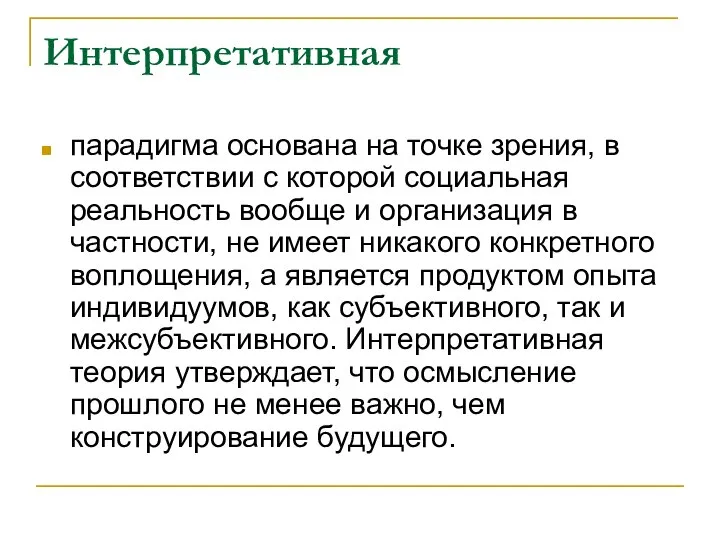 Интерпретативная

парадигма основана на точке зрения, в соответствии с которой социальная реальность вообще и организация в частности, не имеет никакого конкретного воплощения, а является продуктом опыта индивидуумов, как субъективного, так и межсубъективного. Интерпретативная теория утверждает, что осмысление прошлого не менее важно, чем конструирование будущего.